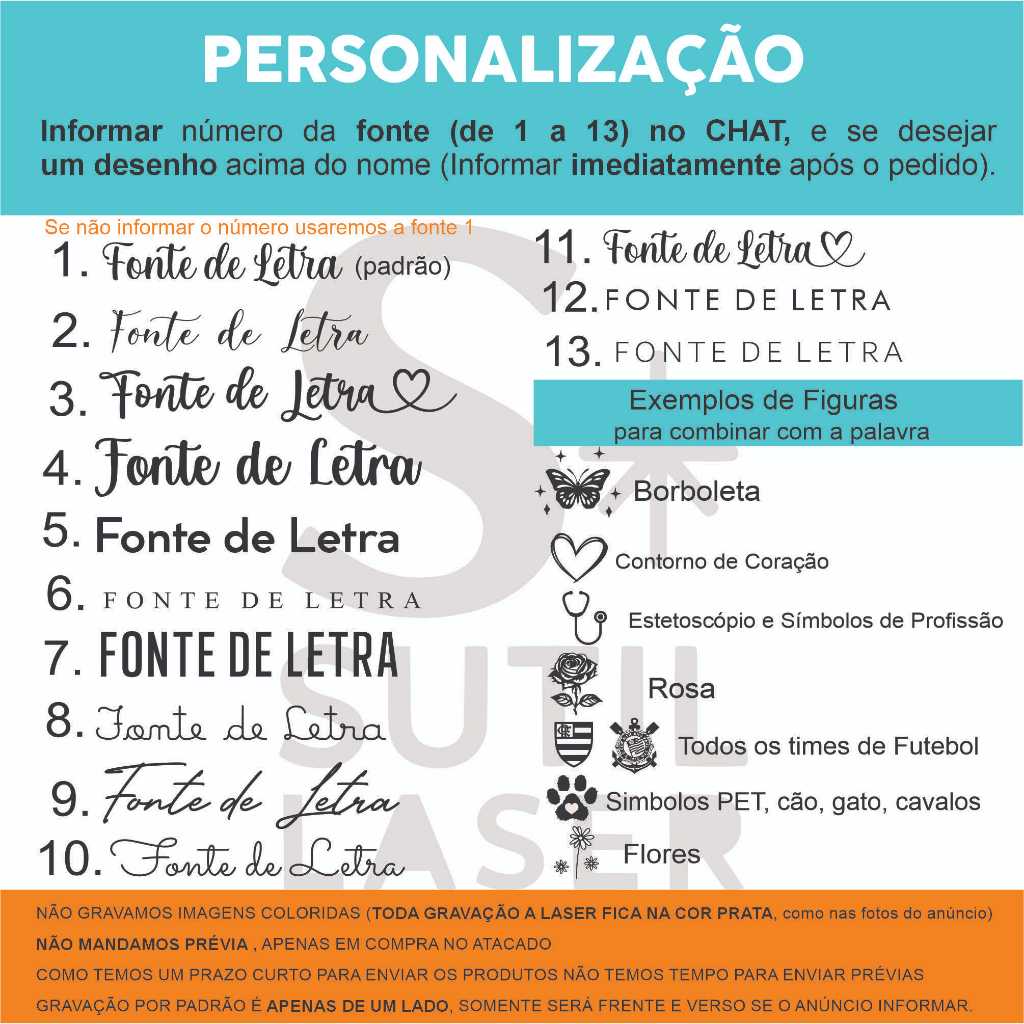 PERSONALIZAÇÃO

Informar número da fonte (de 1 a 13) no CHAT, e se desejar um desenho acima do nome (Informar imediatamente após o pedido).

Se não informar o número usaremos a fonte 1

1. Fonte de Letra (padrão)

2. Fonte de Letra

3. Fonte de Letra

4. Fonte de Letra

5. Fonte de Letra

6. FONTE DE LETRA

7. FONTE DE LETRA

8. Fonte de Letra

9. Fonte de Letra

10. Fonte de Letra

11. Fonte de Letra

12. FONTE DE LETRA

13. FONTE DE LETRA

Exemplos de Figuras
para combinar com a palavra

Borboleta

Contorno de Coração

Estetoscópio e Símbolos de Profissão

Rosa

Todos os times de Futebol

Simbolos PET, cão, gato, cavalos

Flores

NÃO GRAVAMOS IMAGENS COLORIDAS (TODA GRAVAÇÃO A LASER FICA NA COR PRATA, como nas fotos do anúncio)

NÃO MANDAMOS PRÉVIA , APENAS EM COMPRA NO ATACADO

COMO TEMOS UM PRAZO CURTO PARA ENVIAR OS PRODUTOS NÃO TEMOS TEMPO PARA ENVIAR PRÉVIAS

GRAVAÇÃO POR PADRÃO É APENAS DE UM LADO, SOMENTE SERÁ FRENTE E VERSO SE O ANÚNCIO INFORMAR.

SUTIL LASER